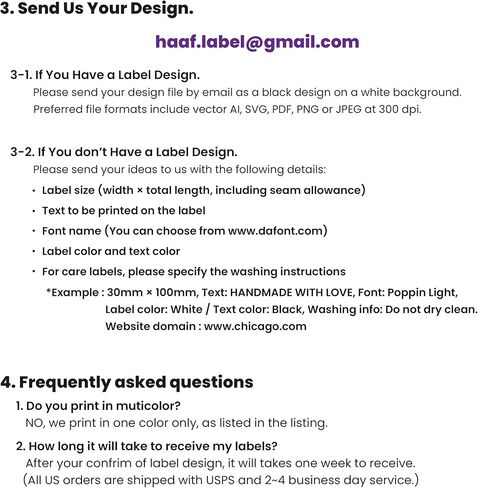 3. Send Us Your Design.

haaf.label@gmail.com

3-1. If You Have a Label Design.

Please send your design file by email as a black design on a white background. Preferred file formats include vector AI, SVG, PDF, PNG or JPEG at 300 dpi.

3-2. If You don't Have a Label Design.

Please send your ideas to us with the following details:

• Label size (width × total length, including seam allowance)
• Text to be printed on the label
• Font name (You can choose from www.dafont.com)
• Label color and text color
• For care labels, please specify the washing instructions

*Example : 30mm × 100mm, Text: HANDMADE WITH LOVE, Font: Poppin Light,
Label color: White / Text color: Black, Washing info: Do not dry clean.
Website domain : www.chicago.com

4. Frequently asked questions

1. Do you print in muticolor?

NO, we print in one color only, as listed in the listing.

2. How long it will take to receive my labels?

After your confrim of label design, it will takes one week to receive.
(All US orders are shipped with USPS and 2~4 business day service.)